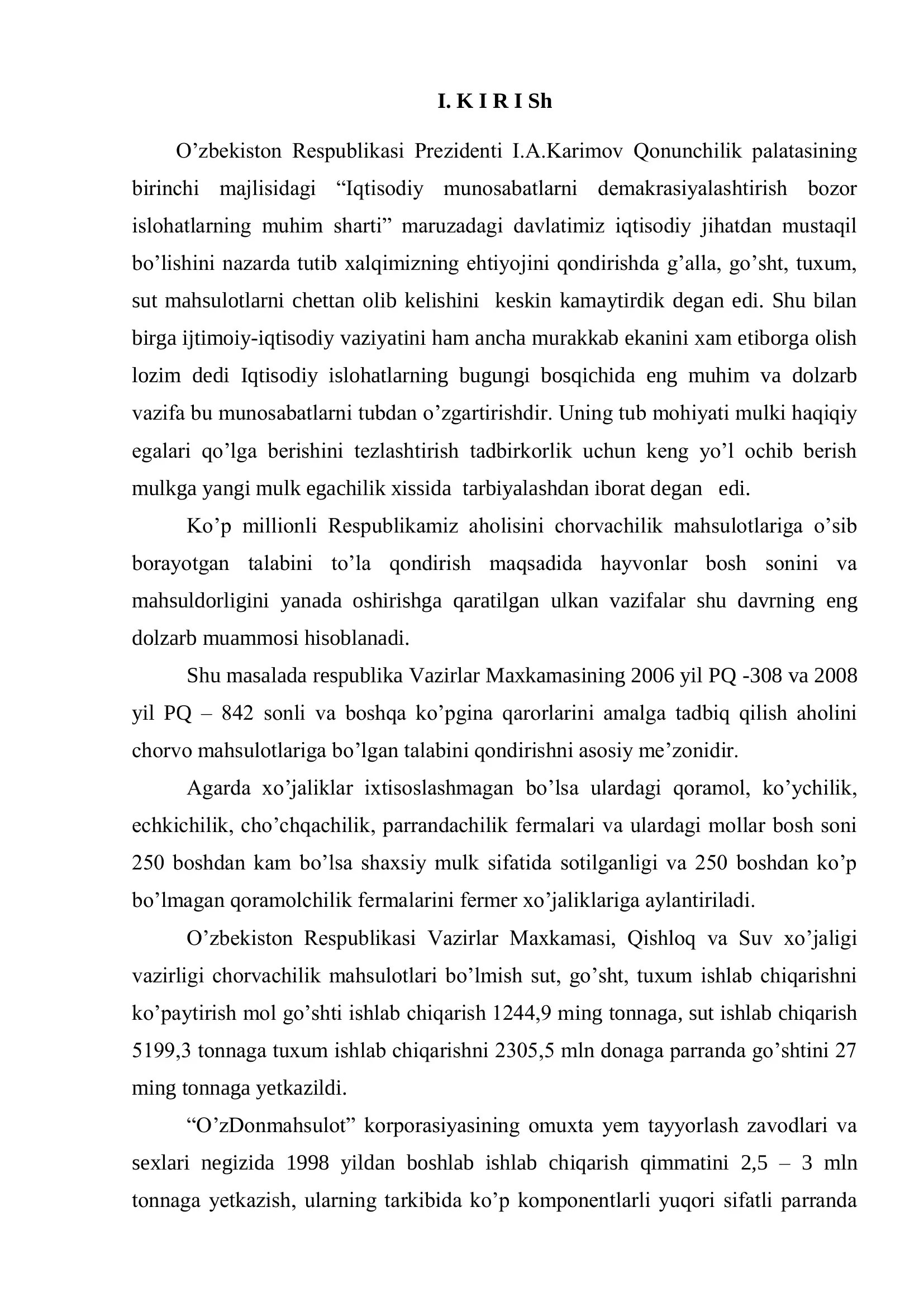 I. K I R I Sh

O'zbekiston Respublikasi Prezidenti I.A.Karimov Qonunchilik palatasining birinchi majlisidagi "Iqtisodiy munosabatlarni demakrasiyalashtirish bozor islohatlarning muhim sharti" maruzadagi davlatimiz iqtisodiy jihatdan mustaqil bo'lishini nazarda tutib xalqimizning ehtiyojini qondirishda g'alla, go'sht, tuxum, sut mahsulotlarni chettan olib kelishini keskin kamaytirdik degan edi. Shu bilan birga ijtimoiy-iqtisodiy vaziyatini ham ancha murakkab ekanini xam etiborga olish lozim dedi Iqtisodiy islohatlarning bugungi bosqichida eng muhim va dolzarb vazifa bu munosabatlarni tubdan o'zgartirishdir. Uning tub mohiyati mulki haqiqiy egalari qo'lga berishini tezlashtirish tadbirkorlik uchun keng yo'l ochib berish mulkga yangi mulk egachilik xissida tarbiyalashdan iborat degan edi.

Ko'p millionli Respublikamiz aholisini chorvachilik mahsulotlariga o'sib borayotgan talabini to'la qondirish maqsadida hayvonlar bosh sonini va mahsuldorligini yanada oshirishga qaratilgan ulkan vazifalar shu davrning eng dolzarb muammosi hisoblanadi.

Shu masalada respublika Vazirlar Maxkamasining 2006 yil PQ -308 va 2008 yil PQ – 842 sonli va boshqa ko'pgina qarorlarini amalga tadbiq qilish aholini chorvo mahsulotlariga bo'lgan talabini qondirishni asosiy me'zonidir.

Agarda xo'jaliklar ixtisoslashmagan bo'lsa ulardagi qoramol, ko'ychilik, echkichilik, cho'chqachilik, parrandachilik fermalari va ulardagi mollar bosh soni 250 boshdan kam bo'lsa shaxsiy mulk sifatida sotilganligi va 250 boshdan ko'p bo'lmagan qoramolchilik fermalarini fermer xo'jaliklariga aylantiriladi.

O'zbekiston Respublikasi Vazirlar Maxkamasi, Qishloq va Suv xo'jaligi vazirligi chorvachilik mahsulotlari bo'lmish sut, go'sht, tuxum ishlab chiqarishni ko'paytirish mol go'shti ishlab chiqarish 1244,9 ming tonnaga, sut ishlab chiqarish 5199,3 tonnaga tuxum ishlab chiqarishni 2305,5 mln donaga parranda go'shtini 27 ming tonnaga yetkazildi.

"O'zDonmahsulot" korporasiyasining omuxta yem tayyorlash zavodlari va sexlari negizida 1998 yildan boshlab ishlab chiqarish qimmatini 2,5 – 3 mln tonnaga yetkazish, ularning tarkibida ko'p komponentlarli yuqori sifatli parranda